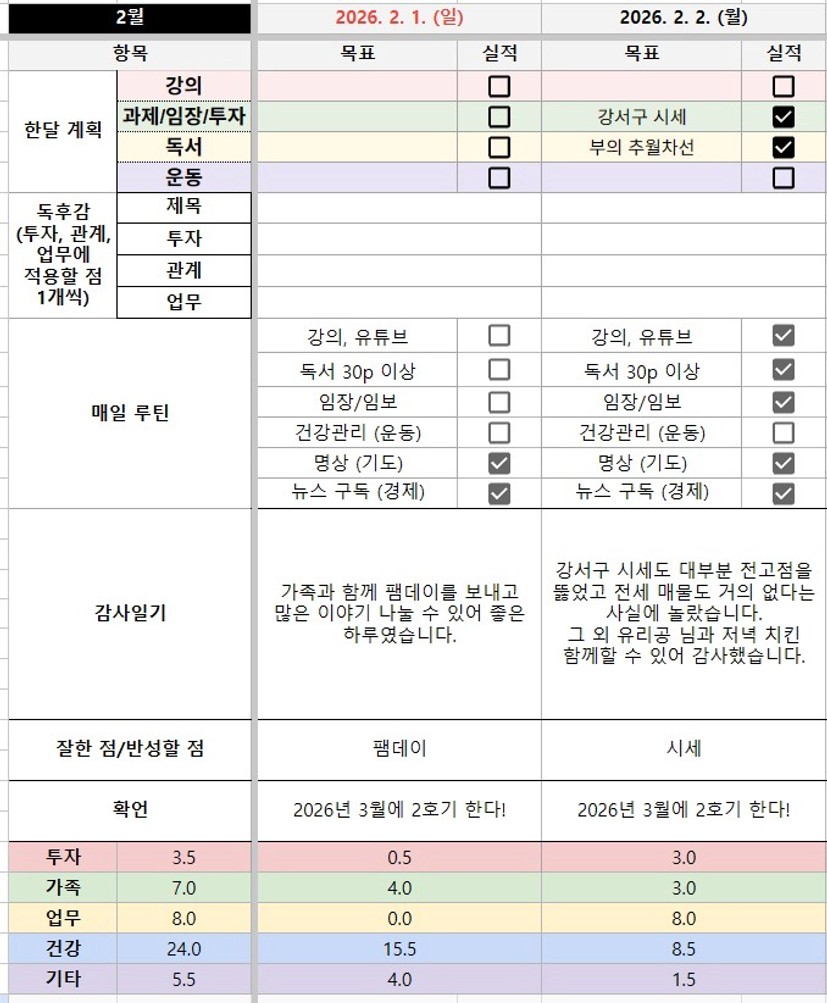 | 2월 | | 2026. 2. 1. (일) | | 2026. 2. 2. (월) | |
|---|---|---|---|---|---|
| 항목 | | 목표 | 실적 | 목표 | 실적 |
| 한달 계획 | 강의 | | ☐ | | ☐ |
| | 과제/임장/투자 | | ☐ | 강서구 시세 | ☑ |
| | 독서 | | ☐ | 부의 추월차선 | ☑ |
| | 운동 | | ☐ | | ☐ |
| 독후감 (투자, 관계, 업무에 적용할 점 1개씩) | 제목 | | | | |
| | 투자 | | | | |
| | 관계 | | | | |
| | 업무 | | | | |
| 매일 루틴 | | 강의, 유튜브 | ☐ | 강의, 유튜브 | ☑ |
| | | 독서 30p 이상 | ☐ | 독서 30p 이상 | ☑ |
| | | 임장/임보 | ☐ | 임장/임보 | ☑ |
| | | 건강관리 (운동) | ☐ | 건강관리 (운동) | ☐ |
| | | 명상 (기도) | ☑ | 명상 (기도) | ☑ |
| | | 뉴스 구독 (경제) | ☑ | 뉴스 구독 (경제) | ☑ |
| 감사일기 | | 가족과 함께 팸데이를 보내고 많은 이야기 나눌 수 있어 좋은 하루였습니다. | | 강서구 시세도 대부분 전고점을 뚫었고 전세 매물도 거의 없다는 사실에 놀랐습니다. 그 외 유리공 님과 저녁 치킨 함께할 수 있어 감사했습니다. | |
| 잘한 점/반성할 점 | | 팸데이 | | 시세 | |
| 확언 | | 2026년 3월에 2호기 한다! | | 2026년 3월에 2호기 한다! | |
| 투자 | 3.5 | 0.5 | | 3.0 | |
| 가족 | 7.0 | 4.0 | | 3.0 | |
| 업무 | 8.0 | 0.0 | | 8.0 | |
| 건강 | 24.0 | 15.5 | | 8.5 | |
| 기타 | 5.5 | 4.0 | | 1.5 | |